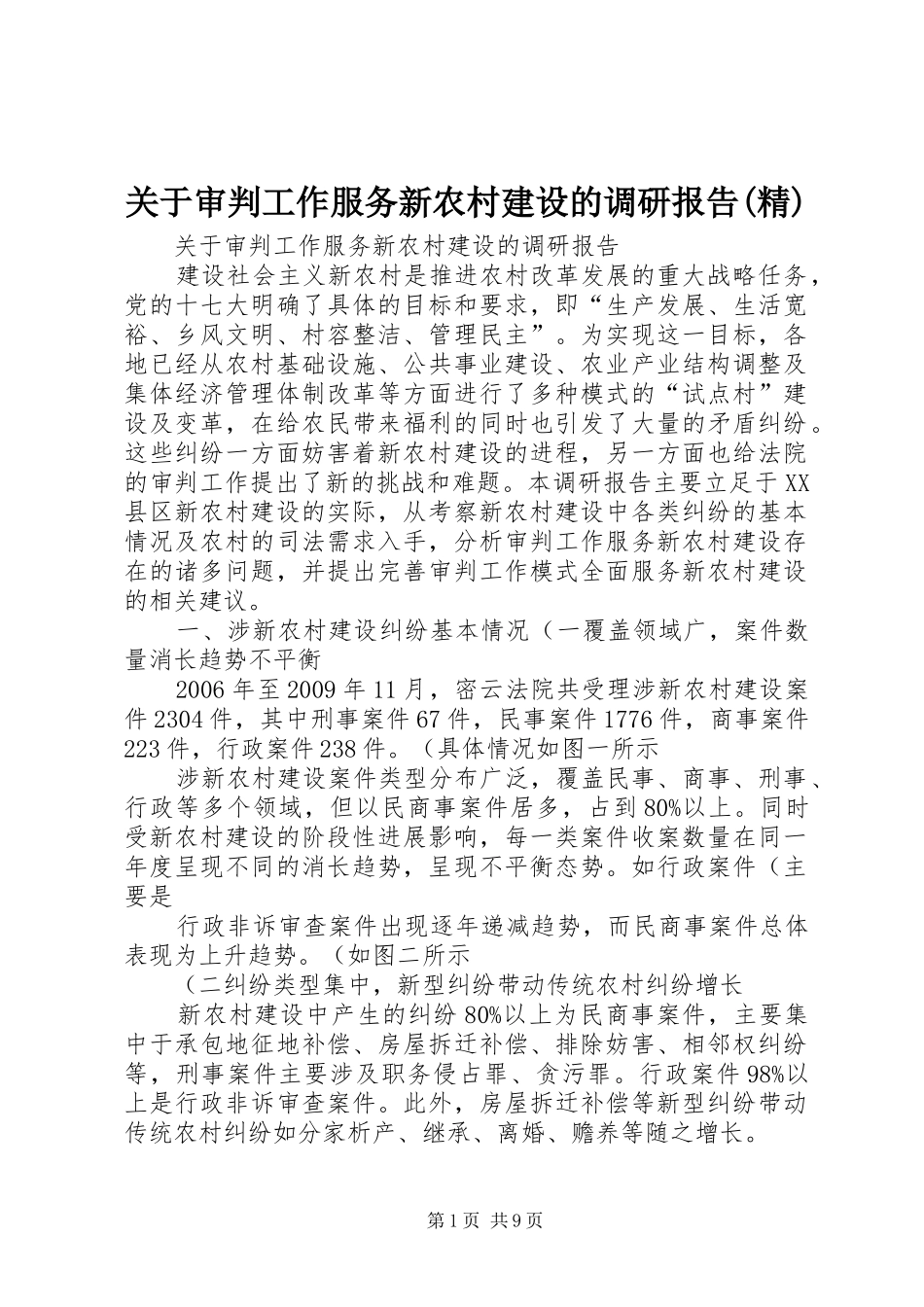 关于审判工作服务新农村建设的调研报告(精)

关于审判工作服务新农村建设的调研报告

建设社会主义新农村是推进农村改革发展的重大战略任务，党的十七大明确了具体的目标和要求，即“生产发展、生活宽裕、乡风文明、村容整洁、管理民主”。为实现这一目标，各地已经从农村基础设施、公共事业建设、农业产业结构调整及集体经济管理体制改革等方面进行了多种模式的“试点村”建设及变革，在给农民带来福利的同时也引发了大量的矛盾纠纷。这些纠纷一方面妨害着新农村建设的进程，另一方面也给法院的审判工作提出了新的挑战和难题。本调研报告主要立足于XX县区新农村建设的实际，从考察新农村建设中各类纠纷的基本情况及农村的司法需求入手，分析审判工作服务新农村建设存在的诸多问题，并提出完善审判工作模式全面服务新农村建设的相关建议。

一、涉新农村建设纠纷基本情况（一覆盖领域广，案件数量消长趋势不平衡

2006年至2009年11月，密云法院共受理涉新农村建设案件2304件，其中刑事案件67件，民事案件1776件，商事案件223件，行政案件238件。（具体情况如图一所示

涉新农村建设案件类型分布广泛，覆盖民事、商事、刑事、行政等多个领域，但以民商事案件居多，占到80%以上。同时受新农村建设的阶段性进展影响，每一类案件收案数量在同一年度呈现不同的消长趋势，呈现不平衡态势。如行政案件（主要是

行政非诉审查案件出现逐年递减趋势，而民商事案件总体表现为上升趋势。（如图二所示

（二纠纷类型集中，新型纠纷带动传统农村纠纷增长

新农村建设中产生的纠纷80%以上为民商事案件，主要集中于承包地征地补偿、房屋拆迁补偿、排除妨害、相邻权纠纷等，刑事案件主要涉及职务侵占罪、贪污罪。行政案件98%以上是行政非诉审查案件。此外，房屋拆迁补偿等新型纠纷带动传统农村纠纷如分家析产、继承、离婚、赡养等随之增长。

第1页 共9页